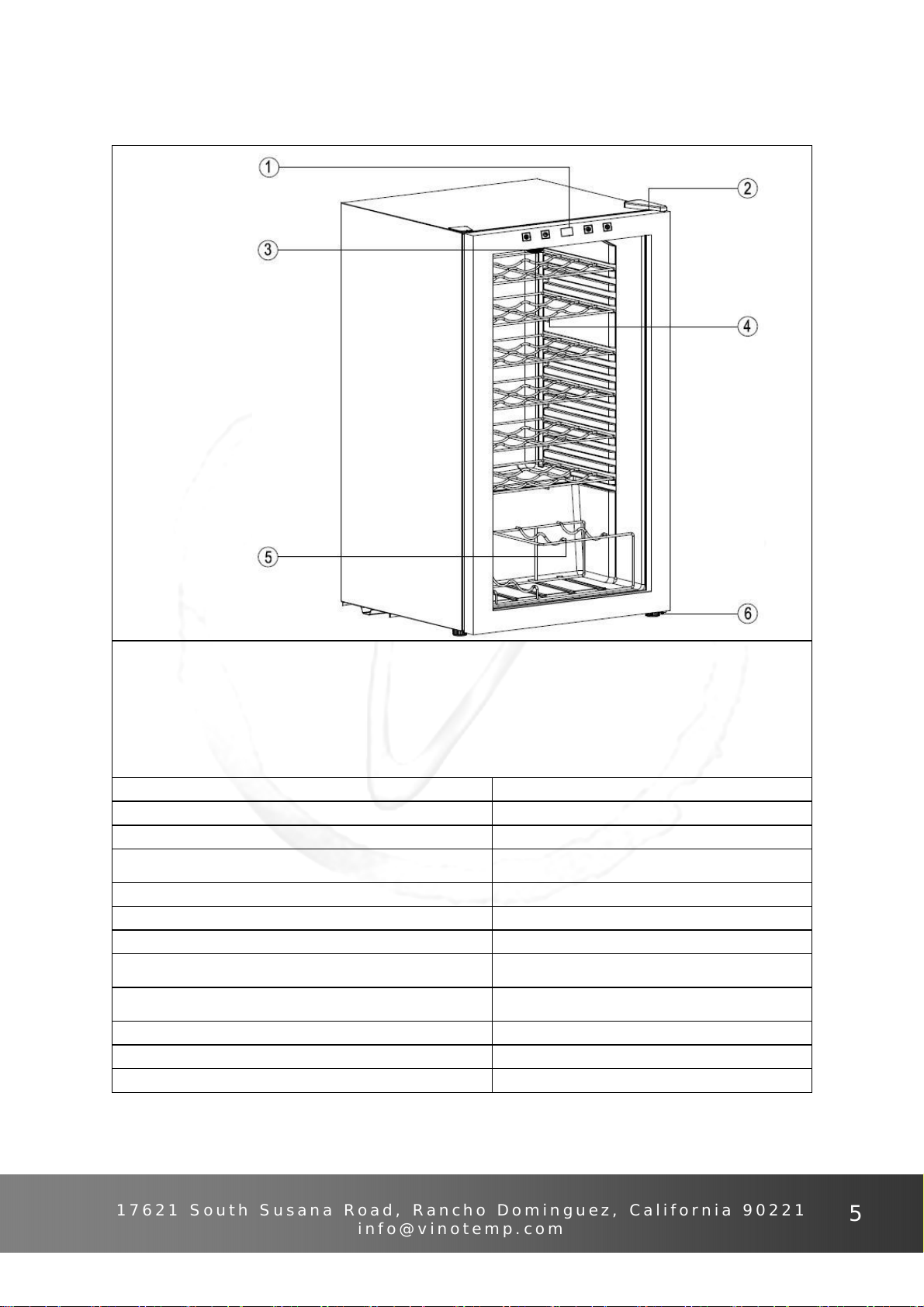 1
2
3
4
5
6

17621 South Susana Road, Rancho Dominguez, California 90221
info@vinotemp.com
5